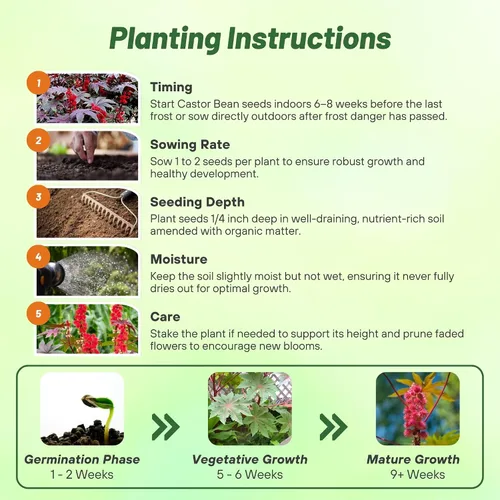 Planting Instructions

1

Timing

Start Castor Bean seeds indoors 6–8 weeks before the last frost or sow directly outdoors after frost danger has passed.

2

Sowing Rate

Sow 1 to 2 seeds per plant to ensure robust growth and healthy development.

3

Seeding Depth

Plant seeds 1/4 inch deep in well-draining, nutrient-rich soil amended with organic matter.

4

Moisture

Keep the soil slightly moist but not wet, ensuring it never fully dries out for optimal growth.

5

Care

Stake the plant if needed to support its height and prune faded flowers to encourage new blooms.

Germination Phase
1 - 2 Weeks

Vegetative Growth
5 - 6 Weeks

Mature Growth
9+ Weeks